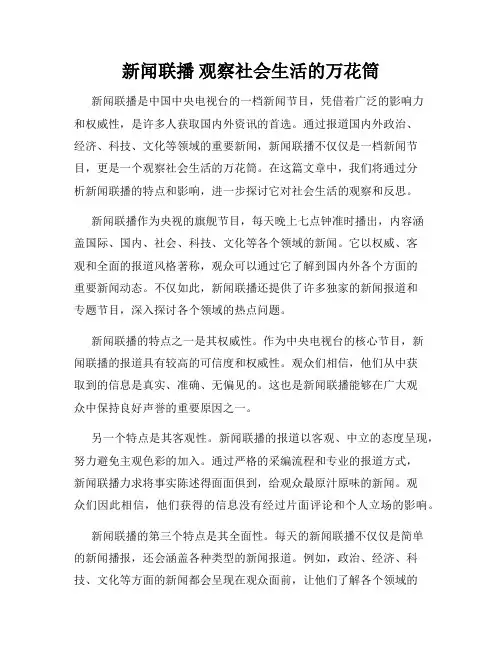 新闻联播 观察社会生活的万花筒

新闻联播是中国中央电视台的一档新闻节目，凭借着广泛的影响力和权威性，是许多人获取国内外资讯的首选。通过报道国内外政治、经济、科技、文化等领域的重要新闻，新闻联播不仅仅是一档新闻节目，更是一个观察社会生活的万花筒。在这篇文章中，我们将通过分析新闻联播的特点和影响，进一步探讨它对社会生活的观察和反思。

新闻联播作为央视的旗舰节目，每天晚上七点钟准时播出，内容涵盖国际、国内、社会、科技、文化等各个领域的新闻。它以权威、客观和全面的报道风格著称，观众可以通过它了解到国内外各个方面的重要新闻动态。不仅如此，新闻联播还提供了许多独家的新闻报道和专题节目，深入探讨各个领域的热点问题。

新闻联播的特点之一是其权威性。作为中央电视台的核心节目，新闻联播的报道具有较高的可信度和权威性。观众们相信，他们从中获取到的信息是真实、准确、无偏见的。这也是新闻联播能够在广大观众中保持良好声誉的重要原因之一。

另一个特点是其客观性。新闻联播的报道以客观、中立的态度呈现，努力避免主观色彩的加入。通过严格的采编流程和专业的报道方式，新闻联播力求将事实陈述得面面俱到，给观众最原汁原味的新闻。观众们因此相信，他们获得的信息没有经过片面评论和个人立场的影响。

新闻联播的第三个特点是其全面性。每天的新闻联播不仅仅是简单的新闻播报，还会涵盖各种类型的新闻报道。例如，政治、经济、科技、文化等方面的新闻都会呈现在观众面前，让他们了解各个领域的